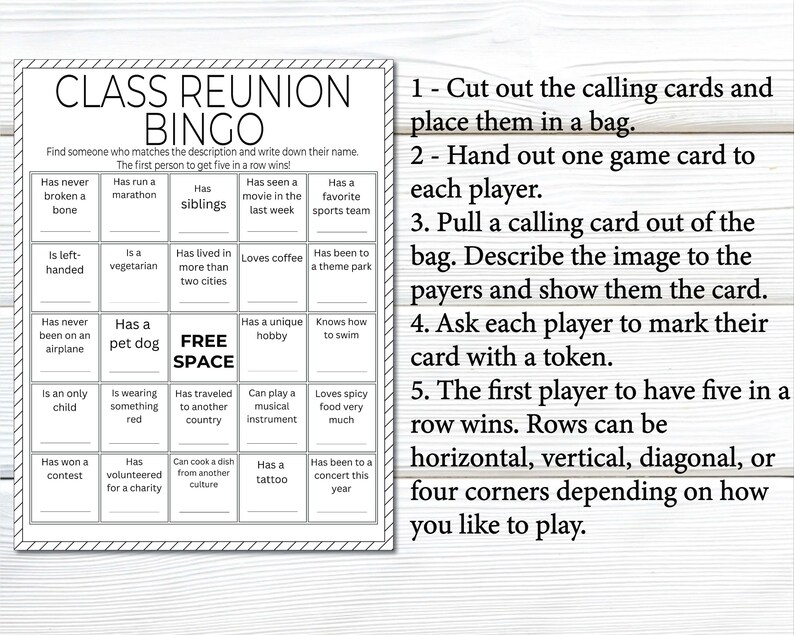 CLASS REUNION BINGO

Find someone who matches the description and write down their name. The first person to get five in a row wins!

| Has never broken a bone | Has run a marathon | Has siblings | Has seen a movie in the last week | Has a favorite sports team |
|---|---|---|---|---|
| Is left-handed | Is a vegetarian | Has lived in more than two cities | Loves coffee | Has been to a theme park |
| Has never been on an airplane | Has a pet dog | FREE SPACE | Has a unique hobby | Knows how to swim |
| Is an only child | Is wearing something red | Has traveled to another country | Can play a musical instrument | Loves spicy food very much |
| Has won a contest | Has volunteered for a charity | Can cook a dish from another culture | Has a tattoo | Has been to a concert this year |

1 - Cut out the calling cards and place them in a bag.
2 - Hand out one game card to each player.
3. Pull a calling card out of the bag. Describe the image to the payers and show them the card.
4. Ask each player to mark their card with a token.
5. The first player to have five in a row wins. Rows can be horizontal, vertical, diagonal, or four corners depending on how you like to play.